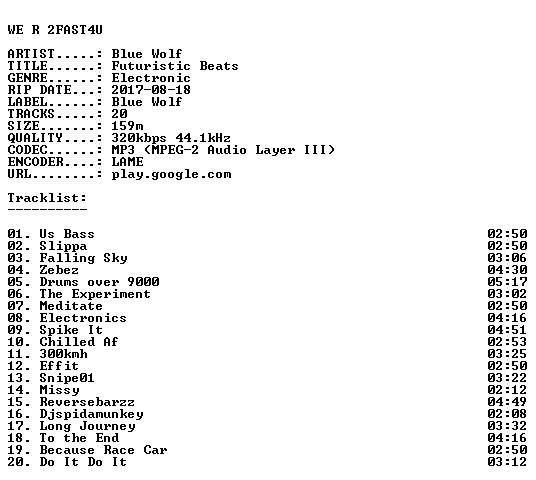 WE R 2FAST4U

ARTIST.....: Blue Wolf
TITLE......: Futuristic Beats
GENRE......: Electronic
RIP DATE...: 2017-08-18
LABEL......: Blue Wolf
TRACKS.....: 20
SIZE.......: 159m
QUALITY....: 320kbps 44.1kHz
CODEC......: MP3 (MPEG-2 Audio Layer III)
ENCODER....: LAME
URL........: play.google.com

Tracklist:
----------

01. Us Bass 02:50
02. Slippa 02:50
03. Falling Sky 03:06
04. Zebez 04:30
05. Drums over 9000 05:17
06. The Experiment 03:02
07. Meditate 02:50
08. Electronics 04:16
09. Spike It 04:51
10. Chilled Af 02:53
11. 300kmh 03:25
12. Effit 02:50
13. Snipe01 03:22
14. Missy 02:12
15. Reversebarzz 04:49
16. Djspidamunkey 02:08
17. Long Journey 03:32
18. To the End 04:16
19. Because Race Car 02:50
20. Do It Do It 03:12